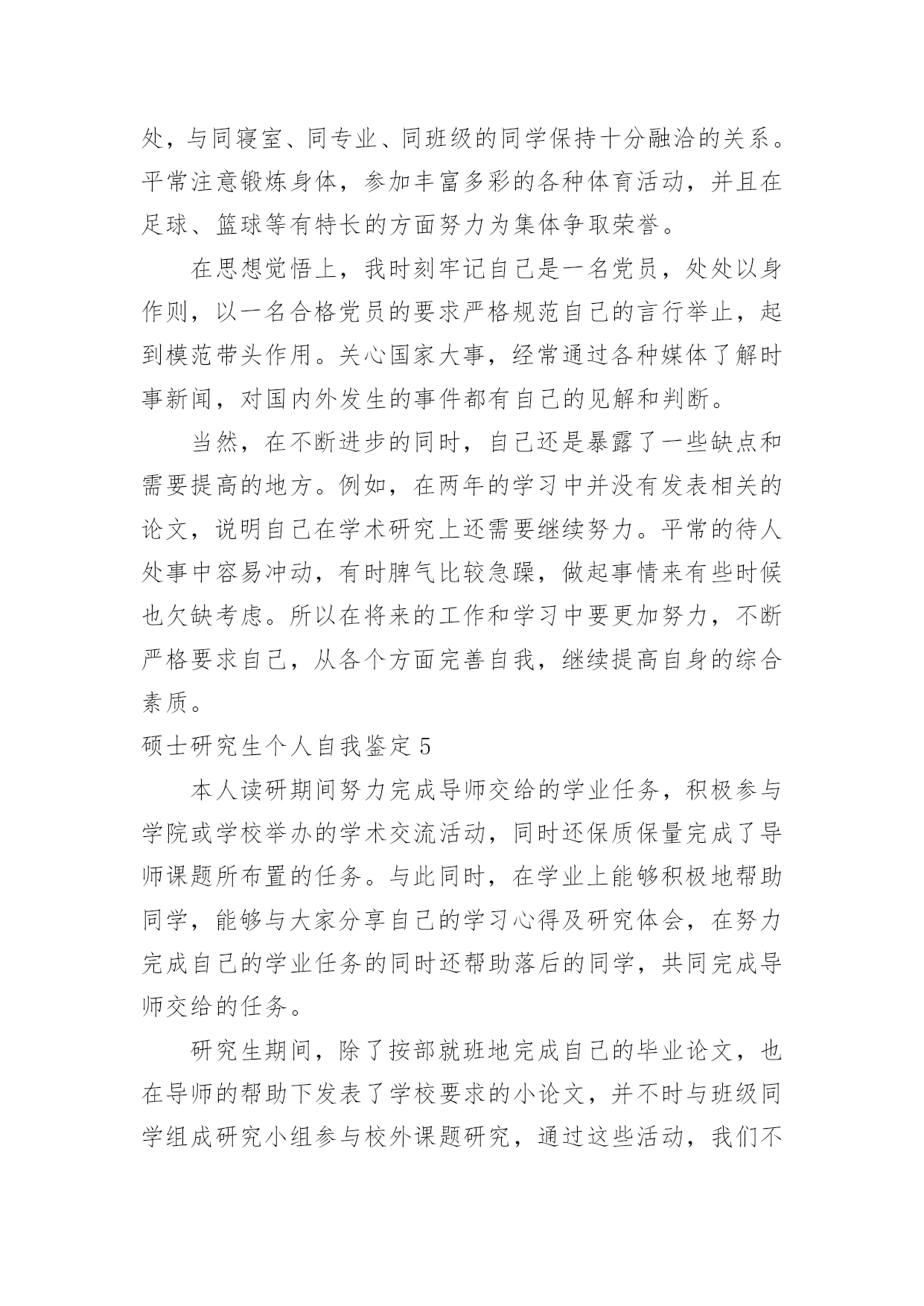 处，与同寝室、同专业、同班级的同学保持十分融洽的关系。平常注意锻炼身体，参加丰富多彩的各种体育活动，并且在足球、篮球等有特长的方面努力为集体争取荣誉。

在思想觉悟上，我时刻牢记自己是一名党员，处处以身作则，以一名合格党员的要求严格规范自己的言行举止，起到模范带头作用。关心国家大事，经常通过各种媒体了解时事新闻，对国内外发生的事件都有自己的见解和判断。

当然，在不断进步的同时，自己还是暴露了一些缺点和需要提高的地方。例如，在两年的学习中并没有发表相关的论文，说明自己在学术研究上还需要继续努力。平常的待人处事中容易冲动，有时脾气比较急躁，做起事情来有些时候也欠缺考虑。所以在将来的工作和学习中要更加努力，不断严格要求自己，从各个方面完善自我，继续提高自身的综合素质。

硕士研究生个人自我鉴定5

本人读研期间努力完成导师交给的学业任务，积极参与学院或学校举办的学术交流活动，同时还保质保量完成了导师课题所布置的任务。与此同时，在学业上能够积极地帮助同学，能够与大家分享自己的学习心得及研究体会，在努力完成自己的学业任务的同时还帮助落后的同学，共同完成导师交给的任务。

研究生期间，除了按部就班地完成自己的毕业论文，也在导师的帮助下发表了学校要求的小论文，并不时与班级同学组成研究小组参与校外课题研究，通过这些活动，我们不